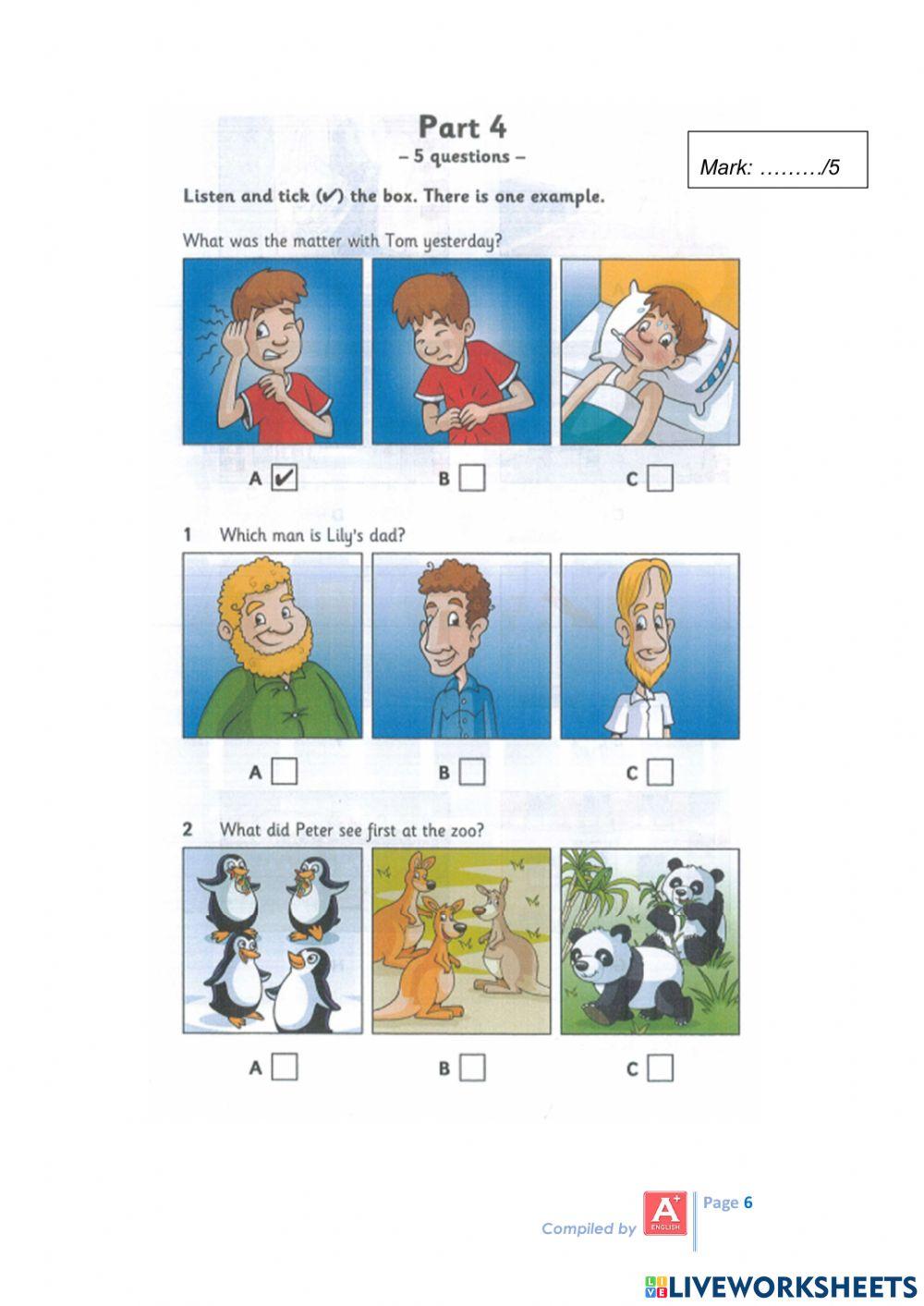 Part 4
– 5 questions –

Mark: ………/5

Listen and tick (✔) the box. There is one example.

What was the matter with Tom yesterday?

A ✔ B C

1 Which man is Lily's dad?

A B C

2 What did Peter see first at the zoo?

A B C

Compiled by A+ ENGLISH Page 6

LIVEWORKSHEETS